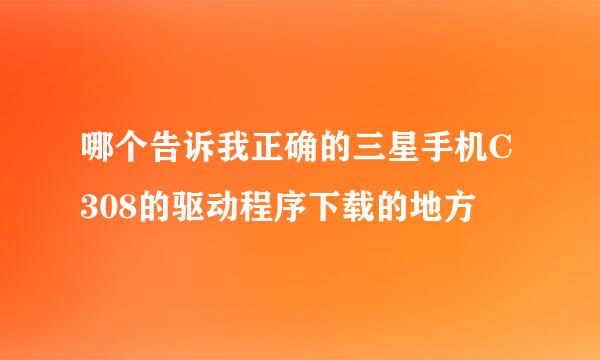 哪个告诉我正确的三星手机C308的驱动程序下载的地方